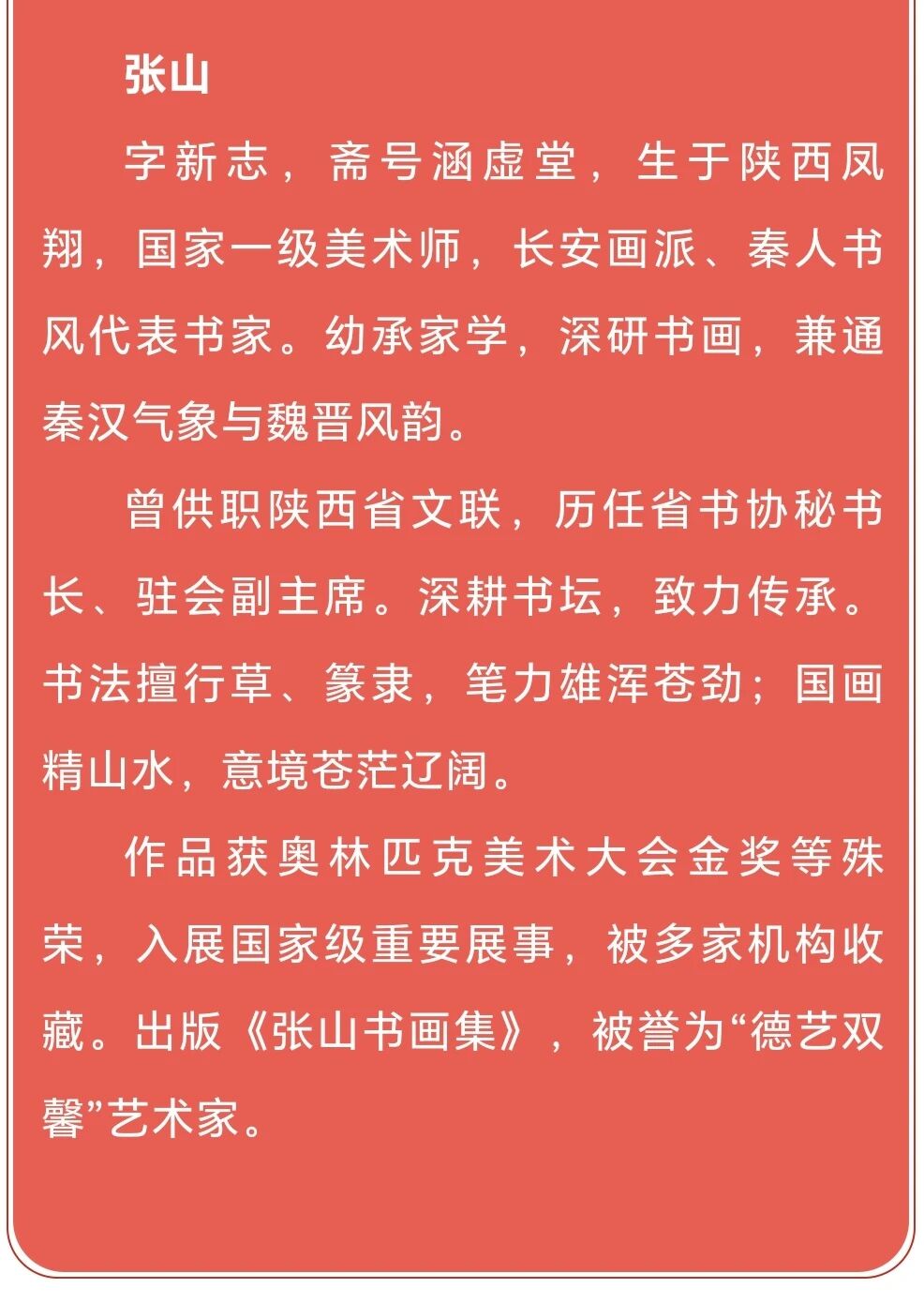 张山

字新志，斋号涵虚堂，生于陕西凤翔，国家一级美术师，长安画派、秦人书风代表书家。幼承家学，深研书画，兼通秦汉气象与魏晋风韵。

曾供职陕西省文联，历任省书协秘书长、驻会副主席。深耕书坛，致力传承。书法擅行草、篆隶，笔力雄浑苍劲；国画精山水，意境苍茫辽阔。

作品获奥林匹克美术大会金奖等殊荣，入展国家级重要展事，被多家机构收藏。出版《张山书画集》，被誉为“德艺双馨”艺术家。